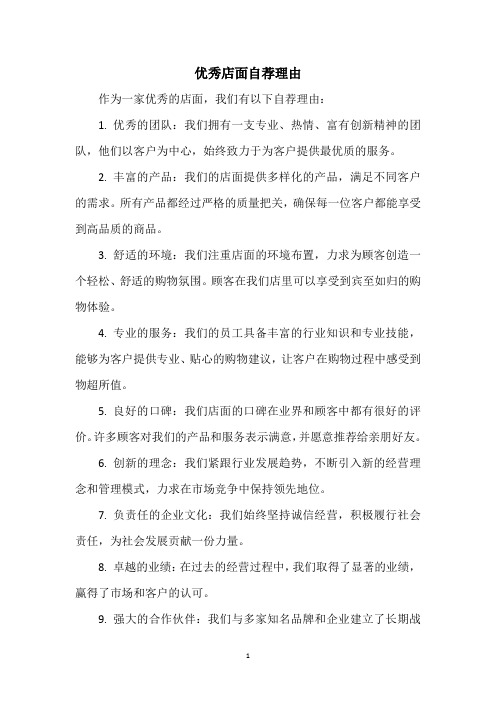 优秀店面自荐理由

作为一家优秀的店面，我们有以下自荐理由：

1. 优秀的团队：我们拥有一支专业、热情、富有创新精神的团队，他们以客户为中心，始终致力于为客户提供最优质的服务。

2. 丰富的产品：我们的店面提供多样化的产品，满足不同客户的需求。所有产品都经过严格的质量把关，确保每一位客户都能享受到高品质的商品。

3. 舒适的环境：我们注重店面的环境布置，力求为顾客创造一个轻松、舒适的购物氛围。顾客在我们店里可以享受到宾至如归的购物体验。

4. 专业的服务：我们的员工具备丰富的行业知识和专业技能，能够为客户提供专业、贴心的购物建议，让客户在购物过程中感受到物超所值。

5. 良好的口碑：我们店面的口碑在业界和顾客中都有很好的评价。许多顾客对我们的产品和服务表示满意，并愿意推荐给亲朋好友。

6. 创新的理念：我们紧跟行业发展趋势，不断引入新的经营理念和管理模式，力求在市场竞争中保持领先地位。

7. 负责任的企业文化：我们始终坚持诚信经营，积极履行社会责任，为社会发展贡献一份力量。

8. 卓越的业绩：在过去的经营过程中，我们取得了显著的业绩，赢得了市场和客户的认可。

9. 强大的合作伙伴：我们与多家知名品牌和企业建立了长期战

1